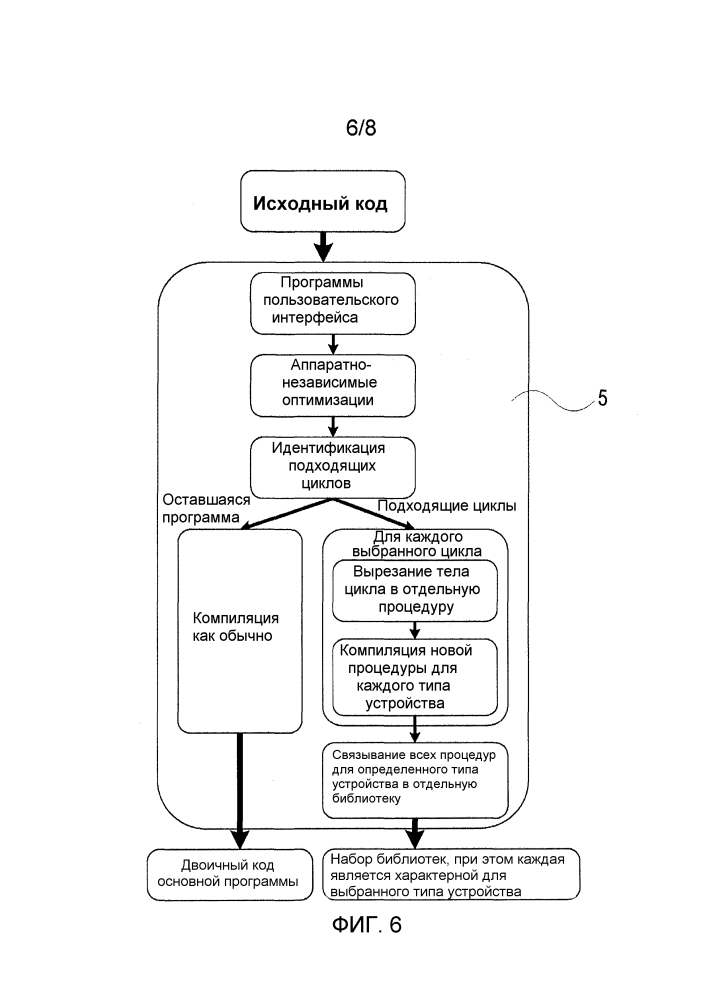 6/8

Исходный код

Программы пользовательского интерфейса

Аппаратно-независимые оптимизации

5

Идентификация подходящих циклов

Оставшаяся программа

Подходящие циклы

Компиляция как обычно

Для каждого выбранного цикла

Вырезание тела цикла в отдельную процедуру

Компиляция новой процедуры для каждого типа устройства

Связывание всех процедур для определенного типа устройства в отдельную библиотеку

Двоичный код основной программы

Набор библиотек, при этом каждая является характерной для выбранного типа устройства

ФИГ. 6